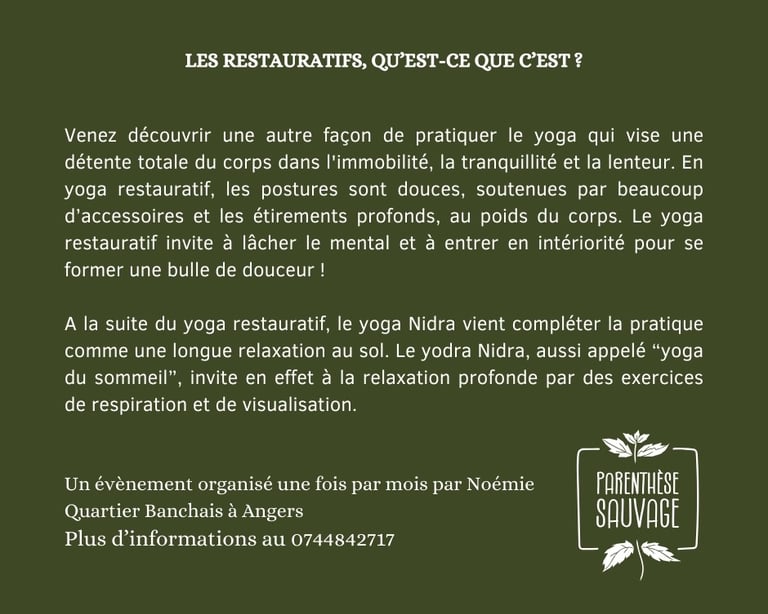 LES RESTAURATIFS, QU'EST-CE QUE C'EST ?

Venez découvrir une autre façon de pratiquer le yoga qui vise une détente totale du corps dans l'immobilité, la tranquillité et la lenteur. En yoga restauratif, les postures sont douces, soutenues par beaucoup d'accessoires et les étirements profonds, au poids du corps. Le yoga restauratif invite à lâcher le mental et à entrer en intériorité pour se former une bulle de douceur !

A la suite du yoga restauratif, le yoga Nidra vient compléter la pratique comme une longue relaxation au sol. Le yodra Nidra, aussi appelé "yoga du sommeil", invite en effet à la relaxation profonde par des exercices de respiration et de visualisation.

Un évènement organisé une fois par mois par Noémie
Quartier Banchais à Angers
Plus d'informations au 0744842717

PARENTHÈSE SAUVAGE